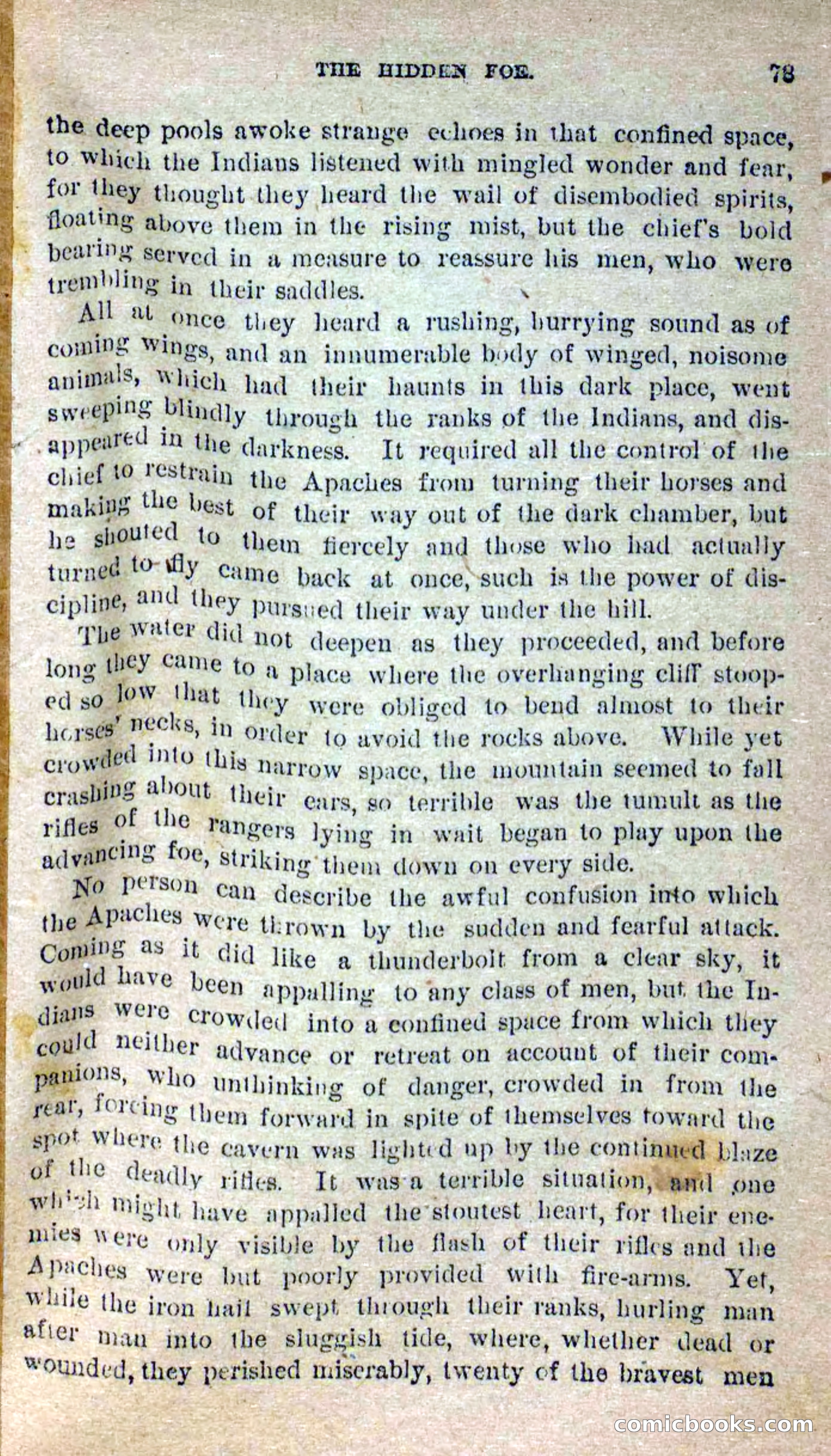 THE HIDDEN FOE. 73

the deep pools awoke strange echoes in that confined space, to which the Indians listened with mingled wonder and fear, for they thought they heard the wail of disembodied spirits, floating above them in the rising mist, but the chief's bold bearing served in a measure to reassure his men, who were trembling in their saddles.

All at once they heard a rushing, hurrying sound as of coming wings, and an innumerable body of winged, noisome animals, which had their haunts in this dark place, went sweeping blindly through the ranks of the Indians, and disappeared in the darkness. It required all the control of the chief to restrain the Apaches from turning their horses and making the best of their way out of the dark chamber, but he shouted to them fiercely and those who had actually turned to fly came back at once, such is the power of discipline, and they pursued their way under the hill.

The water did not deepen as they proceeded, and before long they came to a place where the overhanging cliff stooped so low that they were obliged to bend almost to their horses' necks, in order to avoid the rocks above. While yet crowded into this narrow space, the mountain seemed to fall crashing about their ears, so terrible was the tumult as the rifles of the rangers lying in wait began to play upon the advancing foe, striking them down on every side.

No person can describe the awful confusion into which the Apaches were thrown by the sudden and fearful attack. Coming as it did like a thunderbolt from a clear sky, it would have been appalling to any class of men, but the Indians were crowded into a confined space from which they could neither advance or retreat on account of their companions, who unthinking of danger, crowded in from the rear, forcing them forward in spite of themselves toward the spot where the cavern was lighted up by the continued blaze of the deadly rifles. It was a terrible situation, and one which might have appalled the stoutest heart, for their enemies were only visible by the flash of their rifles and the Apaches were but poorly provided with fire-arms. Yet, while the iron hail swept through their ranks, hurling man after man into the sluggish tide, where, whether dead or wounded, they perished miserably, twenty of the bravest men

comicbooks.com